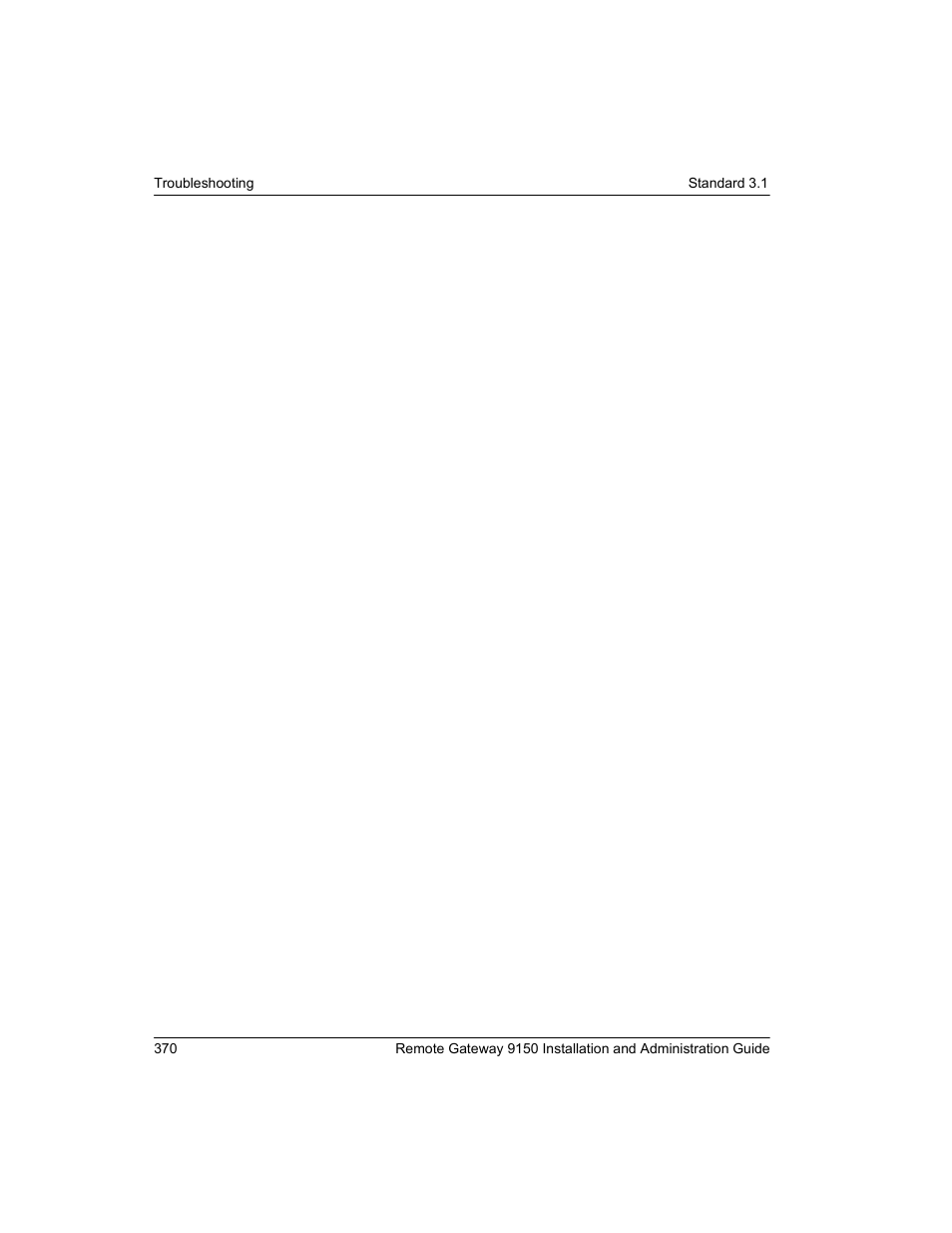 Troubleshooting Standard 3.1

370 Remote Gateway 9150 Installation and Administration Guide